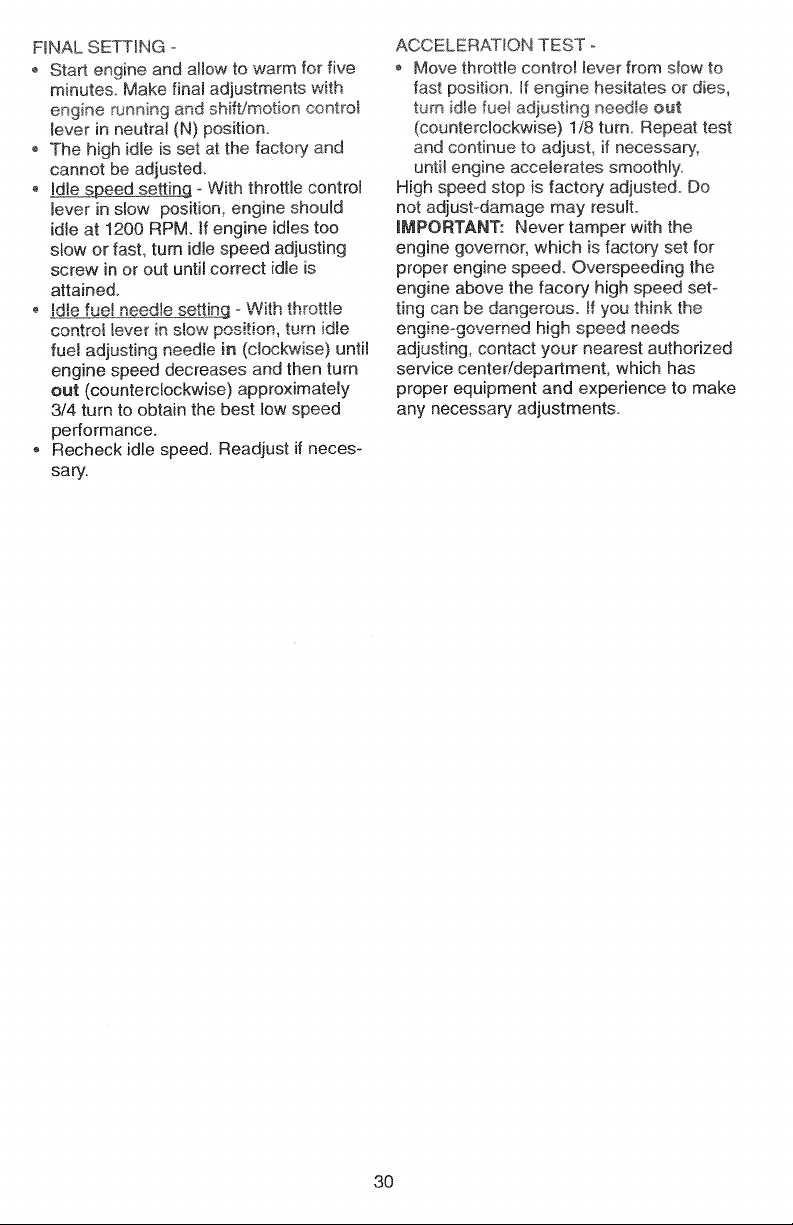 FINAL SETTING -

• Start engine and allow to warm for five minutes. Make final adjustments with engine running and shift/motion control lever in neutral (N) position.
• The high idle is set at the factory and cannot be adjusted.
• Idle speed setting - With throttle control lever in slow position, engine should idle at 1200 RPM. If engine idles too slow or fast, turn idle speed adjusting screw in or out until correct idle is attained.
• Idle fuel needle setting - With throttle control lever in slow position, turn idle fuel adjusting needle in (clockwise) until engine speed decreases and then turn out (counterclockwise) approximately 3/4 turn to obtain the best low speed performance.
• Recheck idle speed. Readjust if necessary.

ACCELERATION TEST -

• Move throttle control lever from slow to fast position. If engine hesitates or dies, turn idle fuel adjusting needle out (counterclockwise) 1/8 turn. Repeat test and continue to adjust, if necessary, until engine accelerates smoothly.

High speed stop is factory adjusted. Do not adjust-damage may result.

IMPORTANT: Never tamper with the engine governor, which is factory set for proper engine speed. Overspeeding the engine above the facory high speed setting can be dangerous. If you think the engine-governed high speed needs adjusting, contact your nearest authorized service center/department, which has proper equipment and experience to make any necessary adjustments.

30